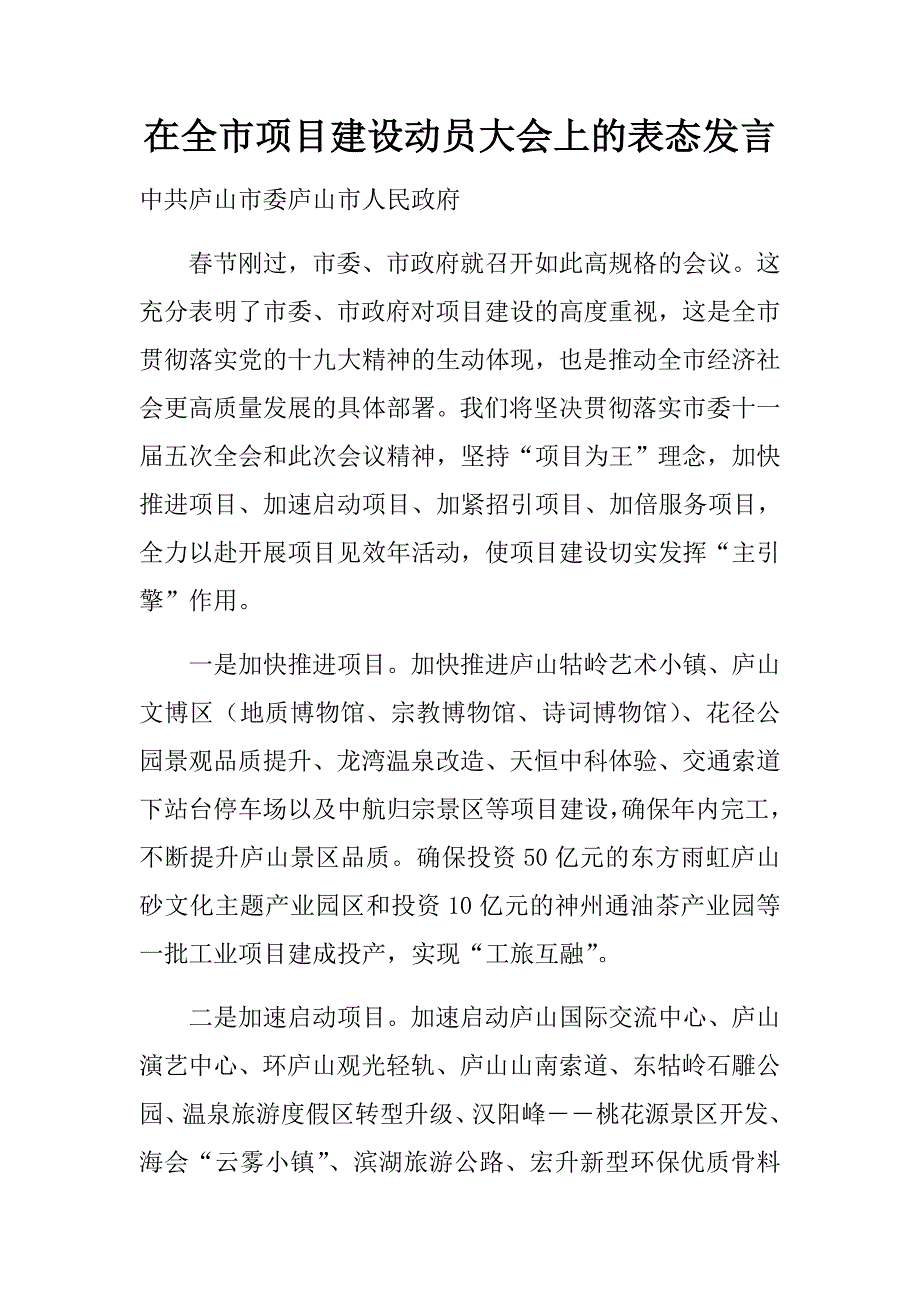 在全市项目建设动员大会上的表态发言

中共庐山市委庐山市人民政府

春节刚过，市委、市政府就召开如此高规格的会议。这充分表明了市委、市政府对项目建设的高度重视，这是全市贯彻落实党的十九大精神的生动体现，也是推动全市经济社会更高质量发展的具体部署。我们将坚决贯彻落实市委十一届五次全会和此次会议精神，坚持“项目为王”理念，加快推进项目、加速启动项目、加紧招引项目、加倍服务项目，全力以赴开展项目见效年活动，使项目建设切实发挥“主引擎”作用。

一是加快推进项目。加快推进庐山牯岭艺术小镇、庐山文博区（地质博物馆、宗教博物馆、诗词博物馆）、花径公园景观品质提升、龙湾温泉改造、天恒中科体验、交通索道下站台停车场以及中航归宗景区等项目建设，确保年内完工，不断提升庐山景区品质。确保投资 50 亿元的东方雨虹庐山砂文化主题产业园区和投资 10 亿元的神州通油茶产业园等一批工业项目建成投产，实现“工旅互融”。

二是加速启动项目。加速启动庐山国际交流中心、庐山演艺中心、环庐山观光轻轨、庐山山南索道、东牯岭石雕公园、温泉旅游度假区转型升级、汉阳峰——桃花源景区开发、海会“云雾小镇”、滨湖旅游公路、宏升新型环保优质骨料